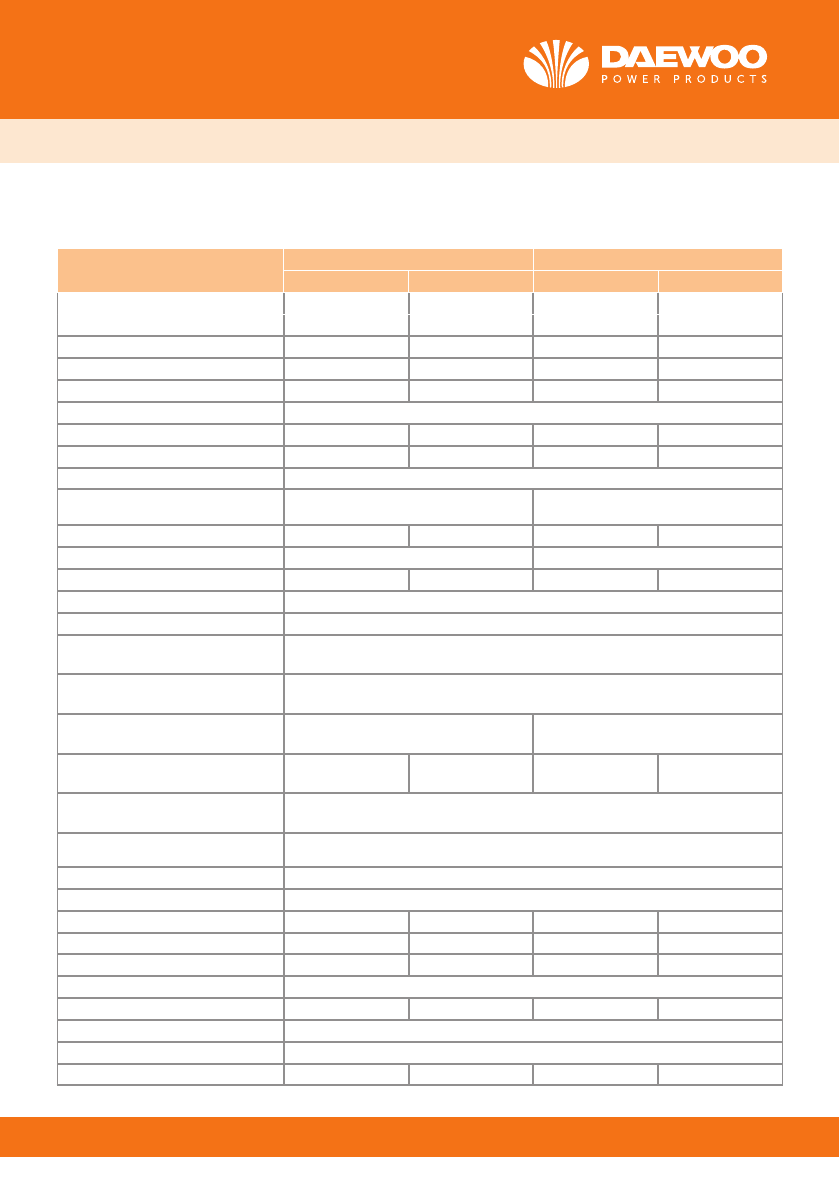 DAEWOO
POWER PRODUCTS